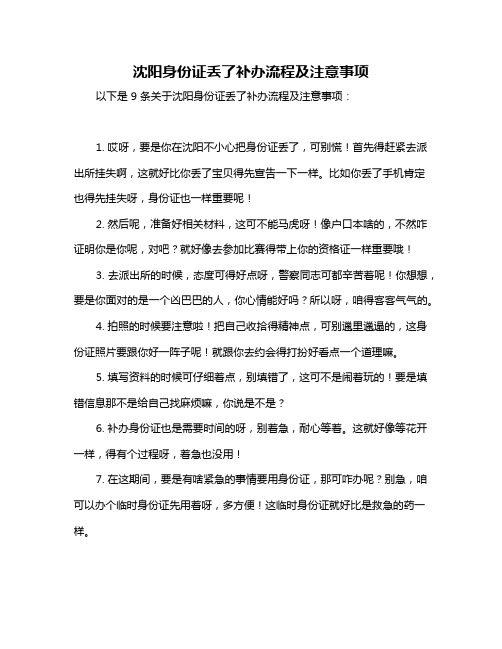 沈阳身份证丢了补办流程及注意事项

以下是 9 条关于沈阳身份证丢了补办流程及注意事项：

1. 哎呀，要是你在沈阳不小心把身份证丢了，可别慌！首先得赶紧去派出所挂失啊，这就好比你丢了宝贝得先宣告一下一样。比如你丢了手机肯定也得先挂失呀，身份证也一样重要呢！

2. 然后呢，准备好相关材料，这可不能马虎呀！像户口本啥的，不然咋证明你是你呢，对吧？就好像去参加比赛得带上你的资格证一样重要哦！

3. 去派出所的时候，态度可得好点呀，警察同志可都辛苦着呢！你想想，要是你面对的是一个凶巴巴的人，你心情能好吗？所以呀，咱得客客气气的。

4. 拍照的时候要注意啦！把自己收拾得精神点，可别邋里邋遢的，这身份证照片要跟你好一阵子呢！就跟你去约会得打扮好看点一个道理嘛。

5. 填写资料的时候可仔细着点，别填错了，这可不是闹着玩的！要是填错信息那不是给自己找麻烦嘛，你说是不是？

6. 补办身份证也是需要时间的呀，别着急，耐心等着。这就好像等花开一样，得有个过程呀，着急也没用！

7. 在这期间，要是有啥紧急的事情要用身份证，那可咋办呢？别急，咱可以办个临时身份证先用着呀，多方便！这临时身份证就好比是救急的药一样。